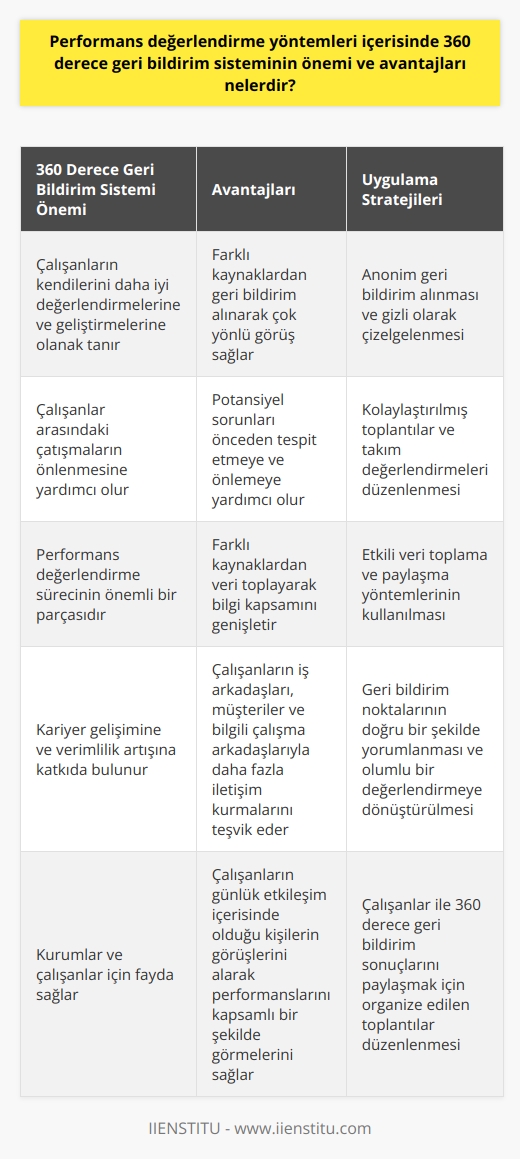 Performans değerlendirme yöntemleri içerisinde 360 derece geri bildirim sisteminin önemi ve avantajları nelerdir?

| 360 Derece Geri Bildirim Sistemi Önemi | Avantajları | Uygulama Stratejileri |
|---|---|---|
| Çalışanların kendilerini daha iyi değerlendirmelerine ve geliştirmelerine olanak tanır | Farklı kaynaklardan geri bildirim alınarak çok yönlü görüş sağlar | Anonim geri bildirim alınması ve gizli olarak çizelgelenmesi |
| Çalışanlar arasındaki çatışmaların önlenmesine yardımcı olur | Potansiyel sorunları önceden tespit etmeye ve önlemeye yardımcı olur | Kolaylaştırılmış toplantılar ve takım değerlendirmeleri düzenlenmesi |
| Performans değerlendirme sürecinin önemli bir parçasıdır | Farklı kaynaklardan veri toplayarak bilgi kapsamını genişletir | Etkili veri toplama ve paylaşma yöntemlerinin kullanılması |
| Kariyer gelişimine ve verimlilik artışına katkıda bulunur | Çalışanların iş arkadaşları, müşteriler ve bilgili çalışma arkadaşlarıyla daha fazla iletişim kurmalarını teşvik eder | Geri bildirim noktalarının doğru bir şekilde yorumlanması ve olumlu bir değerlendirmeye dönüştürülmesi |
| Kurumlar ve çalışanlar için fayda sağlar | Çalışanların günlük etkileşim içerisinde olduğu kişilerin görüşlerini alarak performanslarını kapsamlı bir şekilde görmelerini sağlar | Çalışanlar ile 360 derece geri bildirim sonuçlarını paylaşmak için organize edilen toplantılar düzenlenmesi |

IIENSTITU - www.iienstitu.com